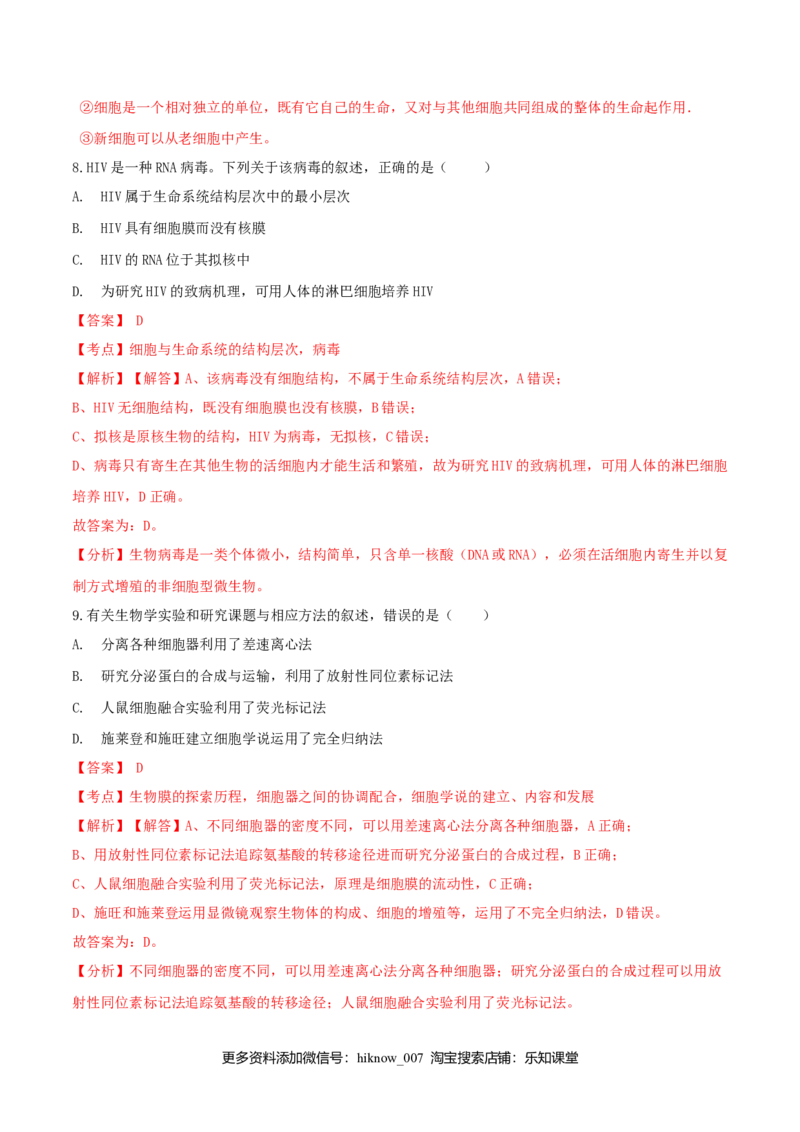 ②细胞是一个相对独立的单位，既有它自己的生命，又对与其他细胞共同组成的整体的生命起作用.

③新细胞可以从老细胞中产生。

8.HIV是一种RNA病毒。下列关于该病毒的叙述，正确的是（　　）

A. HIV属于生命系统结构层次中的最小层次

B. HIV具有细胞膜而没有核膜

C. HIV的RNA位于其拟核中

D. 为研究HIV的致病机理，可用人体的淋巴细胞培养HIV

【答案】 D

【考点】细胞与生命系统的结构层次，病毒

【解析】【解答】A、该病毒没有细胞结构，不属于生命系统结构层次，A错误；

B、HIV无细胞结构，既没有细胞膜也没有核膜，B错误；

C、拟核是原核生物的结构，HIV为病毒，无拟核，C错误；

D、病毒只有寄生在其他生物的活细胞内才能生活和繁殖，故为研究HIV的致病机理，可用人体的淋巴细胞培养HIV，D正确。

故答案为：D。

【分析】生物病毒是一类个体微小，结构简单，只含单一核酸（DNA或RNA），必须在活细胞内寄生并以复制方式增殖的非细胞型微生物。

9.有关生物学实验和研究课题与相应方法的叙述，错误的是（　　）

A. 分离各种细胞器利用了差速离心法

B. 研究分泌蛋白的合成与运输，利用了放射性同位素标记法

C. 人鼠细胞融合实验利用了荧光标记法

D. 施莱登和施旺建立细胞学说运用了完全归纳法

【答案】 D

【考点】生物膜的探索历程，细胞器之间的协调配合，细胞学说的建立、内容和发展

【解析】【解答】A、不同细胞器的密度不同，可以用差速离心法分离各种细胞器，A正确；

B、用放射性同位素标记法追踪氨基酸的转移途径进而研究分泌蛋白的合成过程，B正确；

C、人鼠细胞融合实验利用了荧光标记法，原理是细胞膜的流动性，C正确；

D、施旺和施莱登运用显微镜观察生物体的构成、细胞的增殖等，运用了不完全归纳法，D错误。

故答案为：D。

【分析】不同细胞器的密度不同，可以用差速离心法分离各种细胞器；研究分泌蛋白的合成过程可以用放射性同位素标记法追踪氨基酸的转移途径；人鼠细胞融合实验利用了荧光标记法。

更多资料添加微信号：hiknow_007 淘宝搜索店铺：乐知课堂